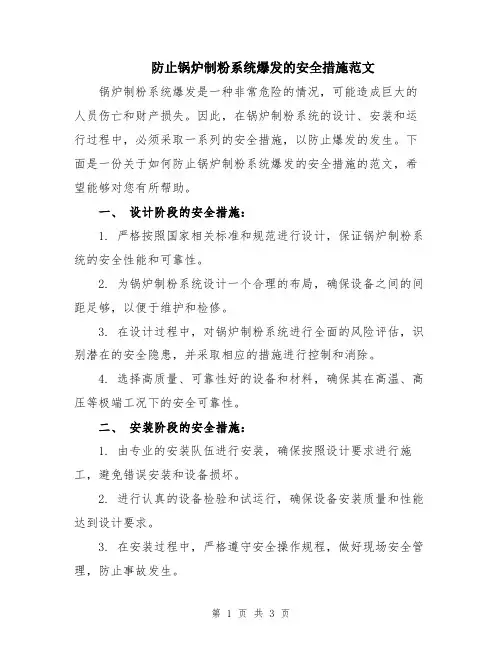 防止锅炉制粉系统爆发的安全措施范文

锅炉制粉系统爆发是一种非常危险的情况，可能造成巨大的人员伤亡和财产损失。因此，在锅炉制粉系统的设计、安装和运行过程中，必须采取一系列的安全措施，以防止爆发的发生。下面是一份关于如何防止锅炉制粉系统爆发的安全措施的范文，希望能够对您有所帮助。

一、 设计阶段的安全措施：

1. 严格按照国家相关标准和规范进行设计，保证锅炉制粉系统的安全性能和可靠性。

2. 为锅炉制粉系统设计一个合理的布局，确保设备之间的间距足够，以便于维护和检修。

3. 在设计过程中，对锅炉制粉系统进行全面的风险评估，识别潜在的安全隐患，并采取相应的措施进行控制和消除。

4. 选择高质量、可靠性好的设备和材料，确保其在高温、高压等极端工况下的安全可靠性。

二、 安装阶段的安全措施：

1. 由专业的安装队伍进行安装，确保按照设计要求进行施工，避免错误安装和设备损坏。

2. 进行认真的设备检验和试运行，确保设备安装质量和性能达到设计要求。

3. 在安装过程中，严格遵守安全操作规程，做好现场安全管理，防止事故发生。

第 1 页 共 3 页